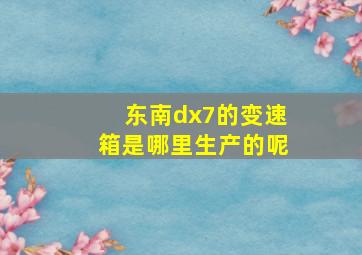 东南dx7的变速箱是哪里生产的呢